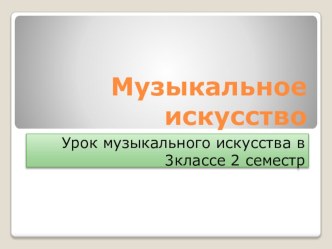 Музыкальное искусство

Урок музыкального искусства в 3классе 2 семестр